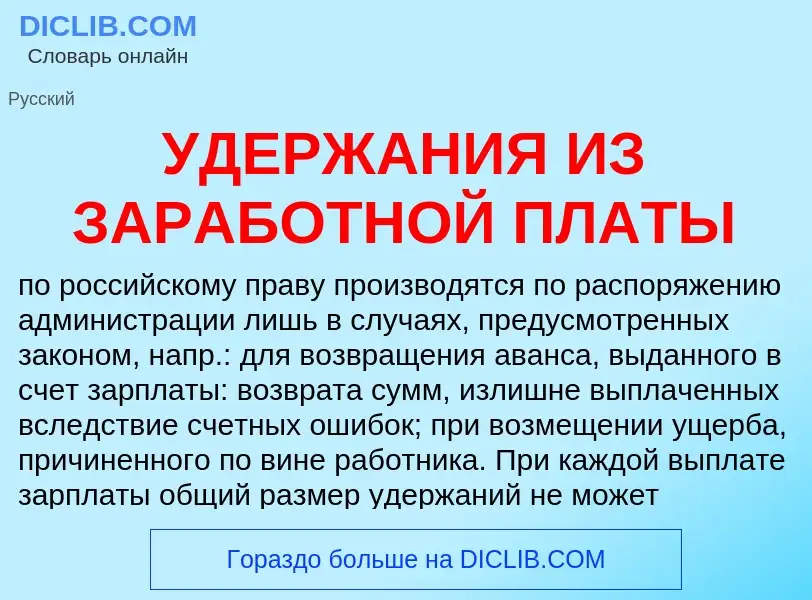 DICLIB.COM
Словарь онлайн

Русский

УДЕРЖАНИЯ ИЗ ЗАРАБОТНОЙ ПЛАТЫ

по российскому праву производятся по распоряжению администрации лишь в случаях, предусмотренных законом, напр.: для возвращения аванса, выданного в счет зарплаты: возврата сумм, излишне выплаченных вследствие счетных ошибок; при возмещении ущерба, причиненного по вине работника. При каждой выплате зарплаты общий размер удержаний не может

Гораздо больше на DICLIB.COM